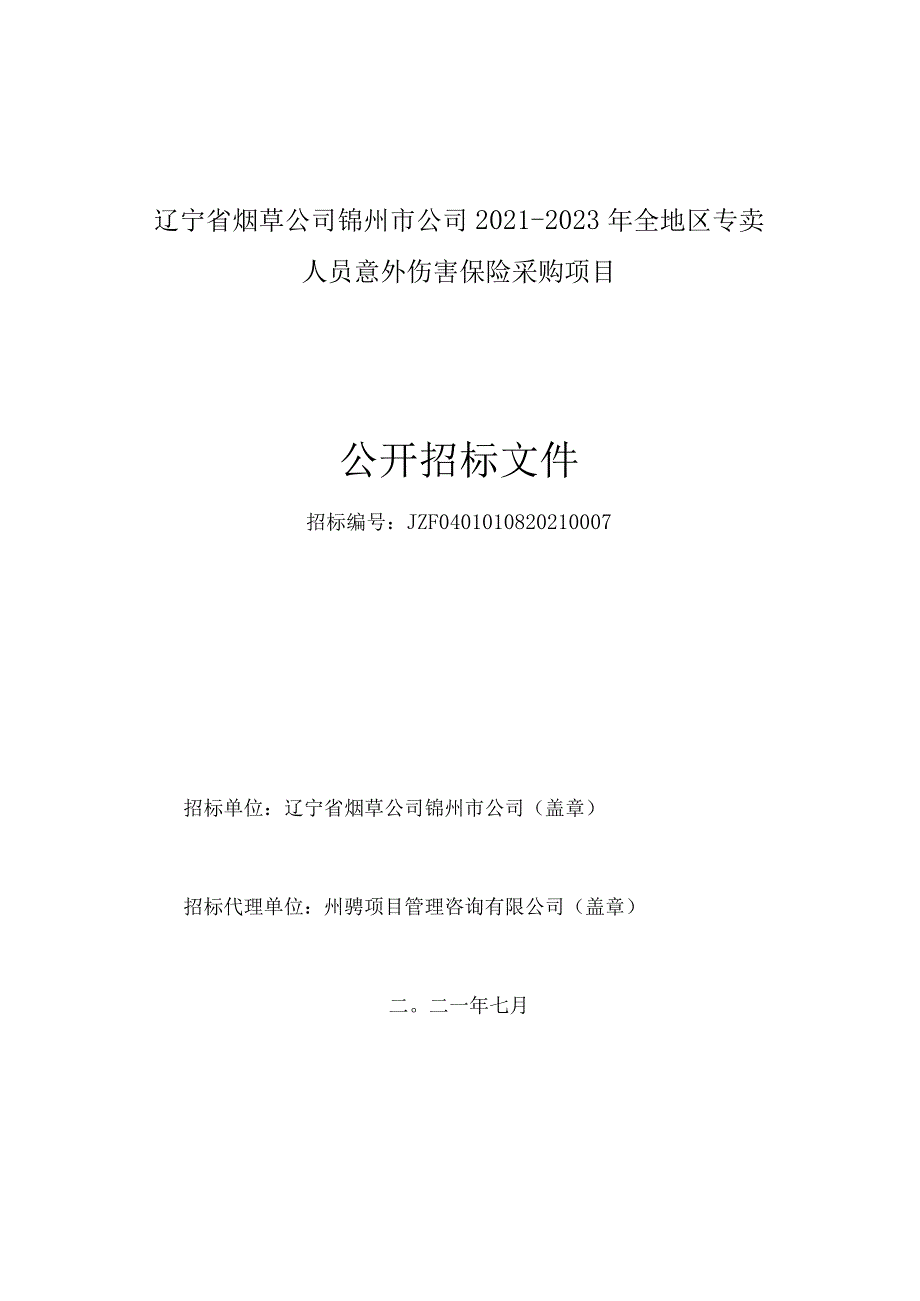 辽宁省烟草公司锦州市公司2021-2023年全地区专卖人员意外伤害保险采购项目

公开招标文件

招标编号：JZF0401010820210007

招标单位：辽宁省烟草公司锦州市公司（盖章）

招标代理单位：州骋项目管理咨询有限公司（盖章）

二。二一年七月